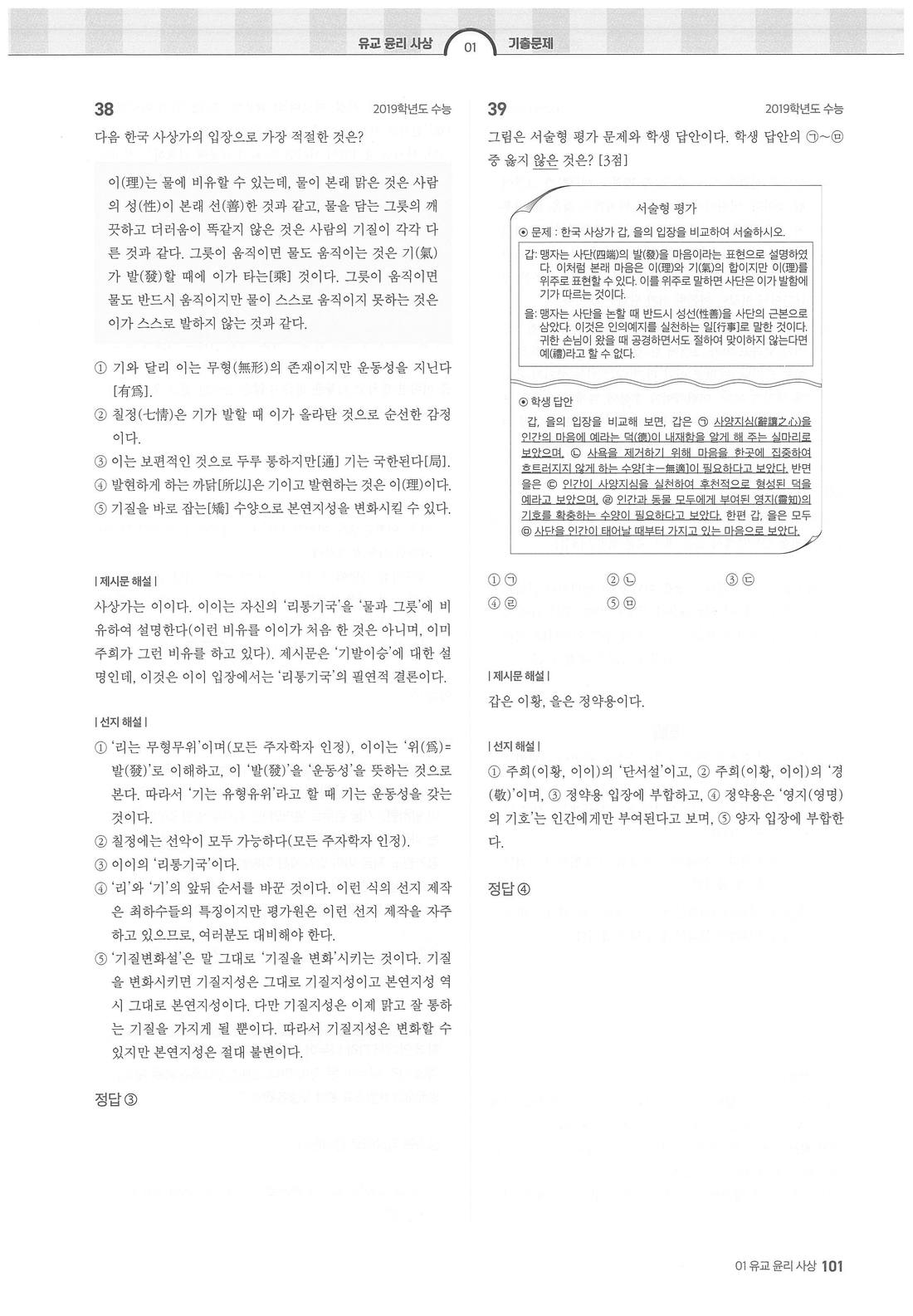 유교 윤리 사상 01 기출문제

38 2019학년도 수능

다음 한국 사상가의 입장으로 가장 적절한 것은?

이(理)는 물에 비유할 수 있는데, 물이 본래 맑은 것은 사람의 성(性)이 본래 선(善)한 것과 같고, 물을 담는 그릇의 깨끗하고 더러움이 똑같지 않은 것은 사람의 기질이 각각 다른 것과 같다. 그릇이 움직이면 물도 움직이는 것은 기(氣)가 발(發)할 때에 이가 타는[乘] 것이다. 그릇이 움직이면 물도 반드시 움직이지만 물이 스스로 움직이지 못하는 것은 이가 스스로 발하지 않는 것과 같다.

① 기와 달리 이는 무형(無形)의 존재이지만 운동성을 지닌다[有爲].
② 칠정(七情)은 기가 발할 때 이가 올라탄 것으로 순선한 감정이다.
③ 이는 보편적인 것으로 두루 통하지만[通] 기는 국한된다[局].
④ 발현하게 하는 까닭[所以]은 기이고 발현하는 것은 이(理)이다.
⑤ 기질을 바로 잡는[矯] 수양으로 본연지성을 변화시킬 수 있다.

| 제시문 해설 |
사상가는 이이다. 이이는 자신의 '리통기국'을 '물과 그릇'에 비유하여 설명한다(이런 비유를 이이가 처음 한 것은 아니며, 이미 주희가 그런 비유를 하고 있다). 제시문은 '기발이승'에 대한 설명인데, 이것은 이이 입장에서는 '리통기국'의 필연적 결론이다.

| 선지 해설 |
① '리는 무형무위'이며(모든 주자학자 인정), 이이는 '위(爲)=발(發)'로 이해하고, 이 '발(發)'을 '운동성'을 뜻하는 것으로 본다. 따라서 '기는 유형유위'라고 할 때 기는 운동성을 갖는 것이다.
② 칠정에는 선악이 모두 가능하다(모든 주자학자 인정).
③ 이이의 '리통기국'이다.
④ '리'와 '기'의 앞뒤 순서를 바꾼 것이다. 이런 식의 선지 제작은 최하수들의 특징이지만 평가원은 이런 선지 제작을 자주 하고 있으므로, 여러분도 대비해야 한다.
⑤ '기질변화설'은 말 그대로 '기질을 변화'시키는 것이다. 기질을 변화시키면 기질지성은 그대로 기질지성이고 본연지성 역시 그대로 본연지성이다. 다만 기질지성은 이제 맑고 잘 통하는 기질을 가지게 될 뿐이다. 따라서 기질지성은 변화할 수 있지만 본연지성은 절대 불변이다.

정답 ③

39 2019학년도 수능

그림은 서술형 평가 문제와 학생 답안이다. 학생 답안의 ㉠~㉤ 중 옳지 않은 것은? [3점]

서술형 평가

⊙ 문제 : 한국 사상가 갑, 을의 입장을 비교하여 서술하시오.

갑: 맹자는 사단(四端)의 발(發)을 마음이라는 표현으로 설명하였다. 이처럼 본래 마음은 이(理)와 기(氣)의 합이지만 이(理)를 위주로 표현할 수 있다. 이를 위주로 말하면 사단은 이가 발함에 기가 따르는 것이다.
을: 맹자는 사단을 논할 때 반드시 성선(性善)을 사단의 근본으로 삼았다. 이것은 인의예지를 실천하는 일[行事]로 말한 것이다. 귀한 손님이 왔을 때 공경하면서도 절하여 맞이하지 않는다면 예(禮)라고 할 수 없다.

⊙ 학생 답안
갑, 을의 입장을 비교해 보면, 갑은 ㉠ 사양지심(辭讓之心)을 인간의 마음에 예라는 덕(德)이 내재함을 알게 해 주는 실마리로 보았으며, ㉡ 사욕을 제거하기 위해 마음을 한곳에 집중하여 흐트러지지 않게 하는 수양[主一無適]이 필요하다고 보았다. 반면 을은 ㉢ 인간이 사양지심을 실천하여 후천적으로 형성된 덕을 예라고 보았으며, ㉣ 인간과 동물 모두에게 부여된 영지(靈知)의 기호를 확충하는 수양이 필요하다고 보았다. 한편 갑, 을은 모두 ㉤ 사단을 인간이 태어날 때부터 가지고 있는 마음으로 보았다.

① ㉠ ② ㉡ ③ ㉢
④ ㉣ ⑤ ㉤

| 제시문 해설 |
갑은 이황, 을은 정약용이다.

| 선지 해설 |
① 주희(이황, 이이)의 '단서설'이고, ② 주희(이황, 이이)의 '경(敬)'이며, ③ 정약용 입장에 부합하고, ④ 정약용은 '영지(영명)의 기호'는 인간에게만 부여된다고 보며, ⑤ 양자 입장에 부합한다.

정답 ④

01 유교 윤리 사상 101